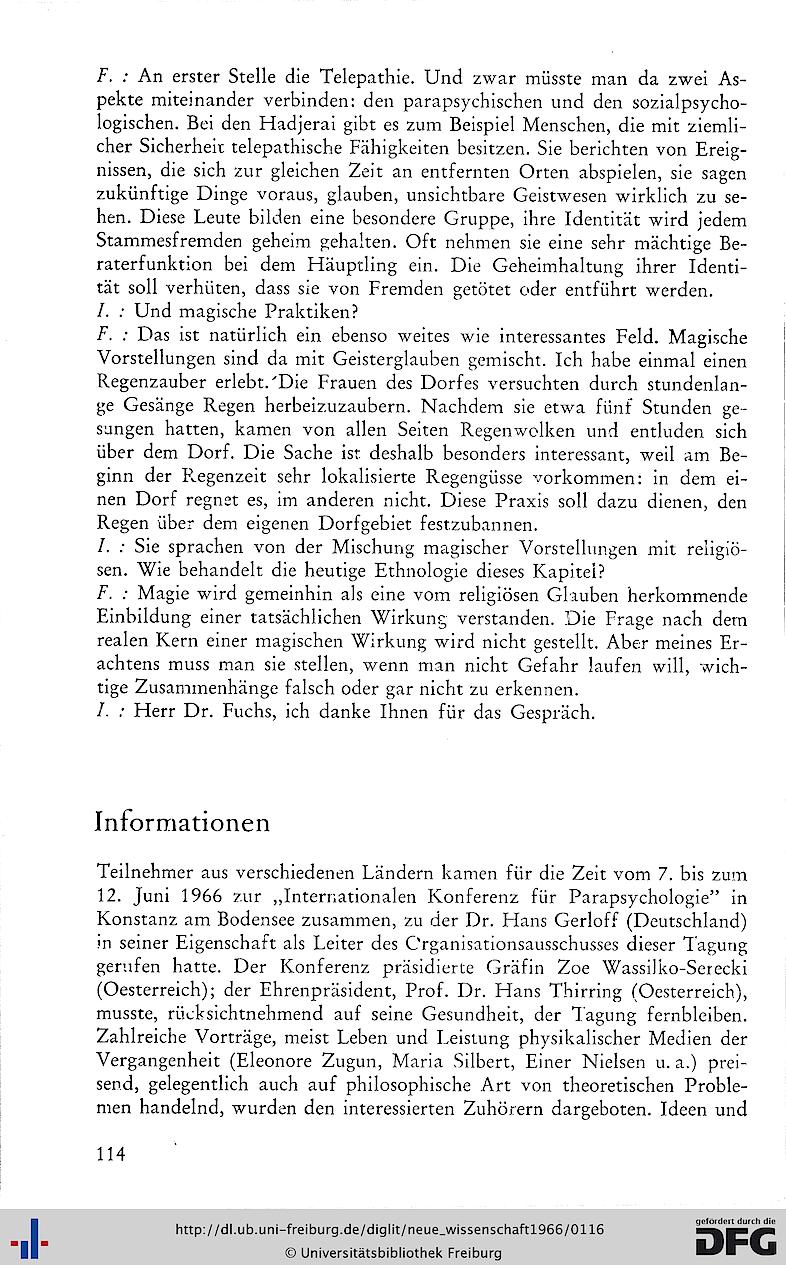 F. : An erster Stelle die Telepathie. Und zwar müsste man da zwei Aspekte miteinander verbinden: den parapsychischen und den sozialpsychologischen. Bei den Hadjerai gibt es zum Beispiel Menschen, die mit ziemlicher Sicherheit telepathische Fähigkeiten besitzen. Sie berichten von Ereignissen, die sich zur gleichen Zeit an entfernten Orten abspielen, sie sagen zukünftige Dinge voraus, glauben, unsichtbare Geistwesen wirklich zu sehen. Diese Leute bilden eine besondere Gruppe, ihre Identität wird jedem Stammesfremden geheim gehalten. Oft nehmen sie eine sehr mächtige Beraterfunktion bei dem Häuptling ein. Die Geheimhaltung ihrer Identität soll verhüten, dass sie von Fremden getötet oder entführt werden.
I. : Und magische Praktiken?
F. : Das ist natürlich ein ebenso weites wie interessantes Feld. Magische Vorstellungen sind da mit Geisterglauben gemischt. Ich habe einmal einen Regenzauber erlebt. Die Frauen des Dorfes versuchten durch stundenlange Gesänge Regen herbeizuzaubern. Nachdem sie etwa fünf Stunden gesungen hatten, kamen von allen Seiten Regenwolken und entluden sich über dem Dorf. Die Sache ist deshalb besonders interessant, weil am Beginn der Regenzeit sehr lokalisierte Regengüsse vorkommen: in dem einen Dorf regnet es, im anderen nicht. Diese Praxis soll dazu dienen, den Regen über dem eigenen Dorfgebiet festzubannen.
I. : Sie sprachen von der Mischung magischer Vorstellungen mit religiösen. Wie behandelt die heutige Ethnologie dieses Kapitel?
F. : Magie wird gemeinhin als eine vom religiösen Glauben herkommende Einbildung einer tatsächlichen Wirkung verstanden. Die Frage nach dem realen Kern einer magischen Wirkung wird nicht gestellt. Aber meines Erachtens muss man sie stellen, wenn man nicht Gefahr laufen will, wichtige Zusammenhänge falsch oder gar nicht zu erkennen.
I. : Herr Dr. Fuchs, ich danke Ihnen für das Gespräch.

Informationen

Teilnehmer aus verschiedenen Ländern kamen für die Zeit vom 7. bis zum 12. Juni 1966 zur „Internationalen Konferenz für Parapsychologie" in Konstanz am Bodensee zusammen, zu der Dr. Hans Gerloff (Deutschland) in seiner Eigenschaft als Leiter des Organisationsausschusses dieser Tagung gerufen hatte. Der Konferenz präsidierte Gräfin Zoe Wassilko-Serecki (Oesterreich); der Ehrenpräsident, Prof. Dr. Hans Thirring (Oesterreich), musste, rücksichtnehmend auf seine Gesundheit, der Tagung fernbleiben. Zahlreiche Vorträge, meist Leben und Leistung physikalischer Medien der Vergangenheit (Eleonore Zugun, Maria Silbert, Einer Nielsen u. a.) preisend, gelegentlich auch auf philosophische Art von theoretischen Problemen handelnd, wurden den interessierten Zuhörern dargeboten. Ideen und

114

http://dl.ub.uni-freiburg.de/diglit/neue_wissenschaft1966/0116
© Universitätsbibliothek Freiburg
gefördert durch die DFG